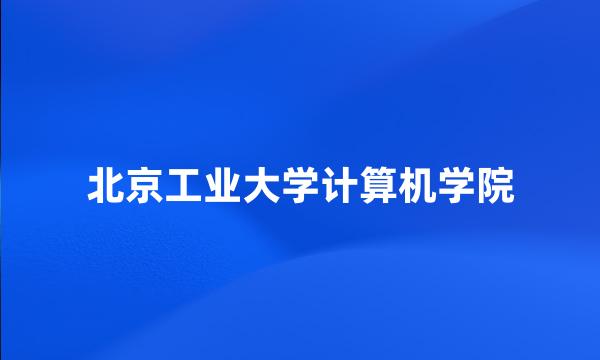 北京工业大学计算机学院